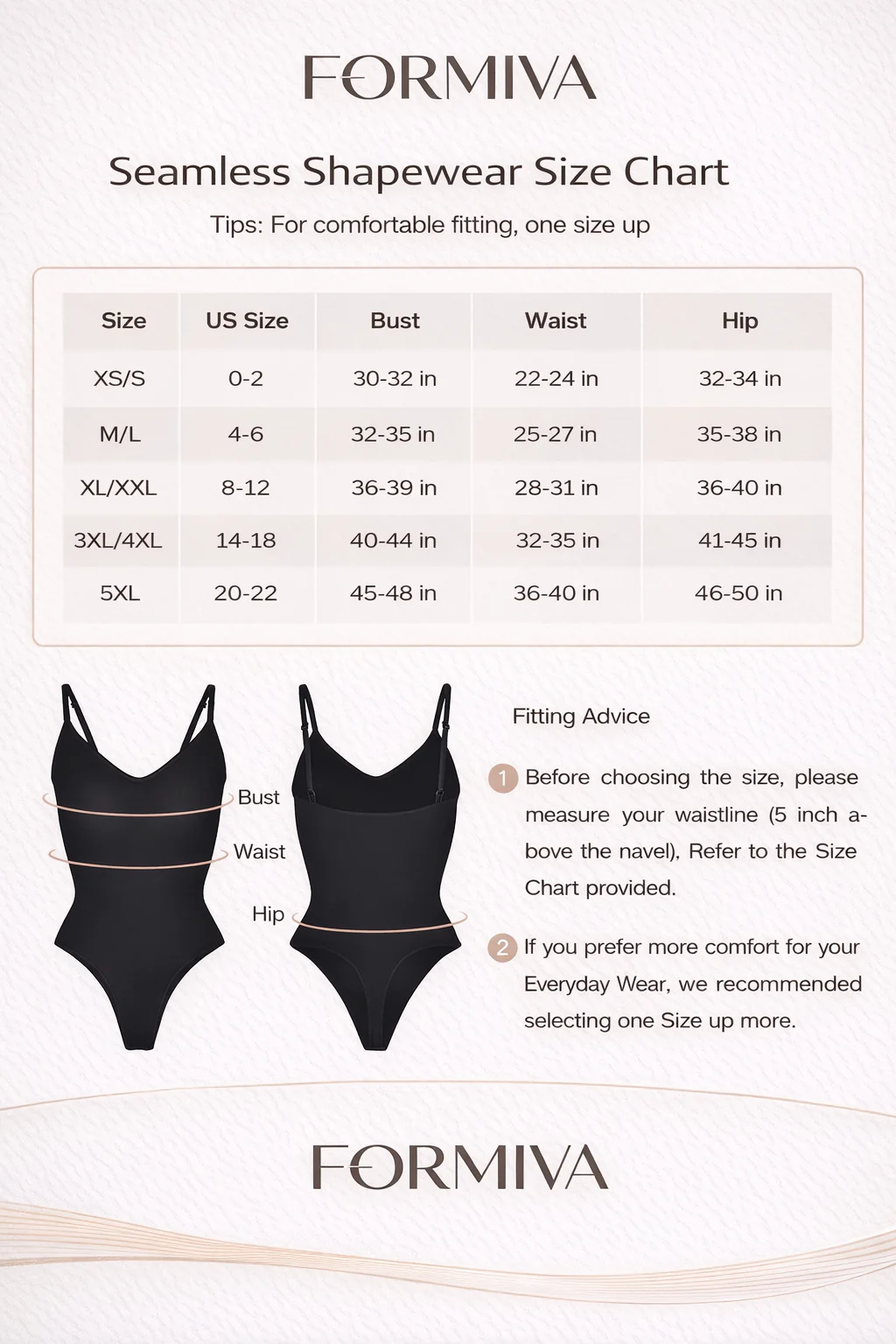 FORMIVA

Seamless Shapewear Size Chart

Tips: For comfortable fitting, one size up

| Size | US Size | Bust | Waist | Hip |
|---|---|---|---|---|
| XS/S | 0-2 | 30-32 in | 22-24 in | 32-34 in |
| M/L | 4-6 | 32-35 in | 25-27 in | 35-38 in |
| XL/XXL | 8-12 | 36-39 in | 28-31 in | 36-40 in |
| 3XL/4XL | 14-18 | 40-44 in | 32-35 in | 41-45 in |
| 5XL | 20-22 | 45-48 in | 36-40 in | 46-50 in |

Bust
Waist
Hip

Fitting Advice

1 Before choosing the size, please measure your waistline (5 inch above the navel), Refer to the Size Chart provided.

2 If you prefer more comfort for your Everyday Wear, we recommended selecting one Size up more.

FORMIVA